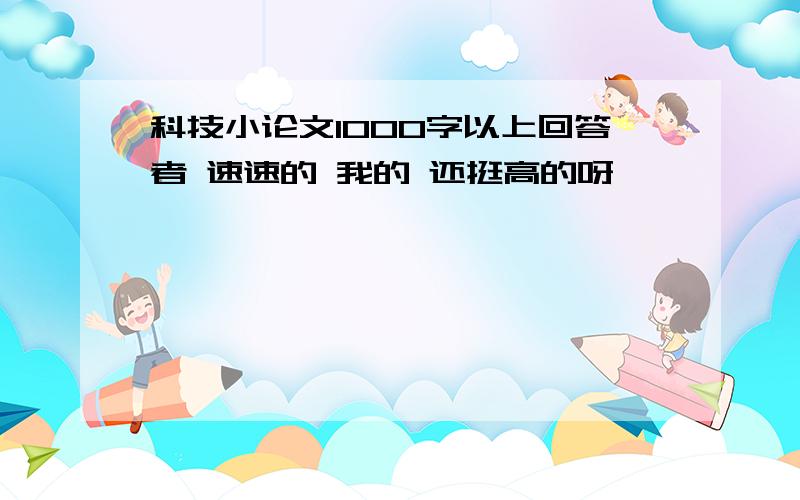 科技小论文1000字以上回答者 速速的 我的 还挺高的呀